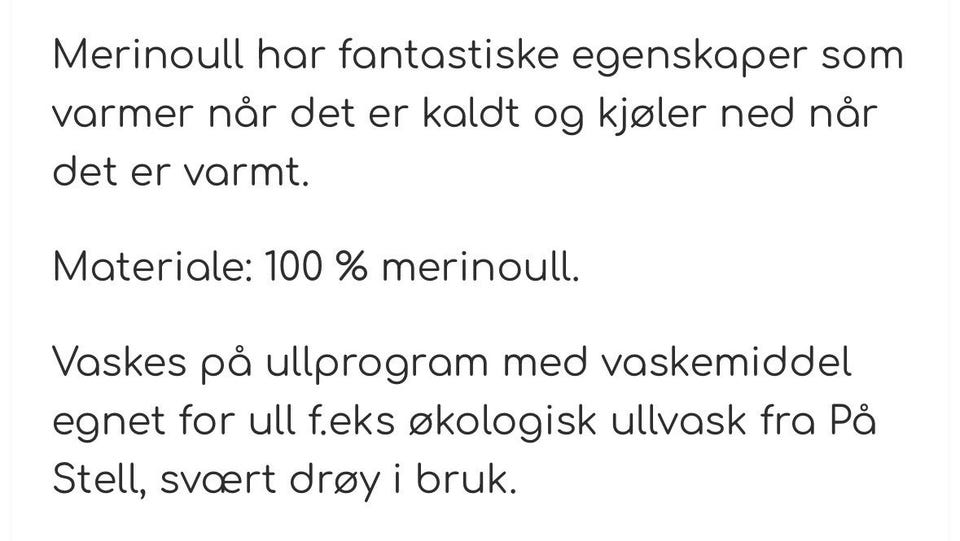 Merinoull har fantastiske egenskaper som varmer når det er kaldt og kjøler ned når det er varmt.

Materiale: 100 % merinoull.

Vaskes på ullprogram med vaskemiddel egnet for ull f.eks økologisk ullvask fra På Stell, svært drøy i bruk.